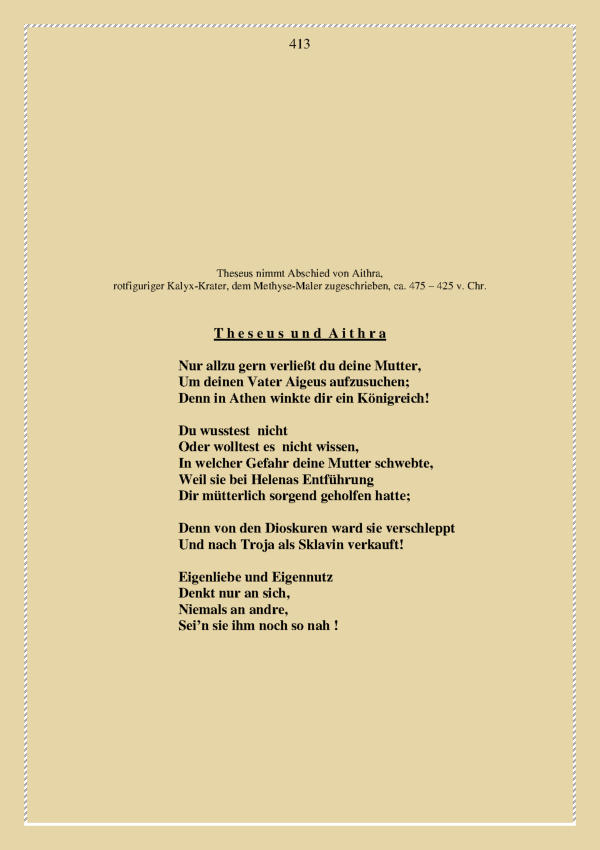 413

Theseus nimmt Abschied von Aithra,
rotfiguriger Kalyx-Krater, dem Methyse-Maler zugeschrieben, ca. 475 – 425 v. Chr.

Theseus und Aithra

Nur allzu gern verließt du deine Mutter,
Um deinen Vater Aigeus aufzusuchen;
Denn in Athen winkte dir ein Königreich!

Du wusstest nicht
Oder wolltest es nicht wissen,
In welcher Gefahr deine Mutter schwebte,
Weil sie bei Helenas Entführung
Dir mütterlich sorgend geholfen hatte;

Denn von den Dioskuren ward sie verschleppt
Und nach Troja als Sklavin verkauft!

Eigenliebe und Eigennutz
Denkt nur an sich,
Niemals an andre,
Sei'n sie ihm noch so nah !